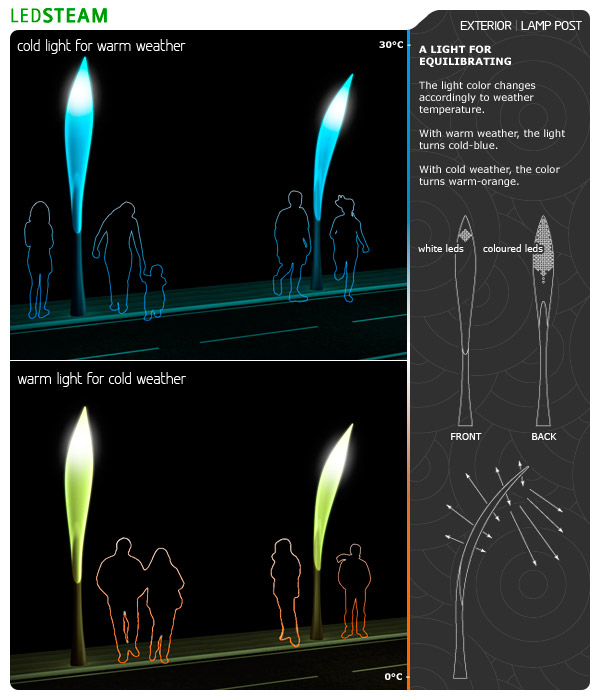 LEDSTEAM

cold light for warm weather

30°C

warm light for cold weather

0°C

EXTERIOR | LAMP POST

A LIGHT FOR EQUILIBRATING

The light color changes accordingly to weather temperature.

With warm weather, the light turns cold-blue.

With cold weather, the color turns warm-orange.

white leds

coloured leds

FRONT

BACK